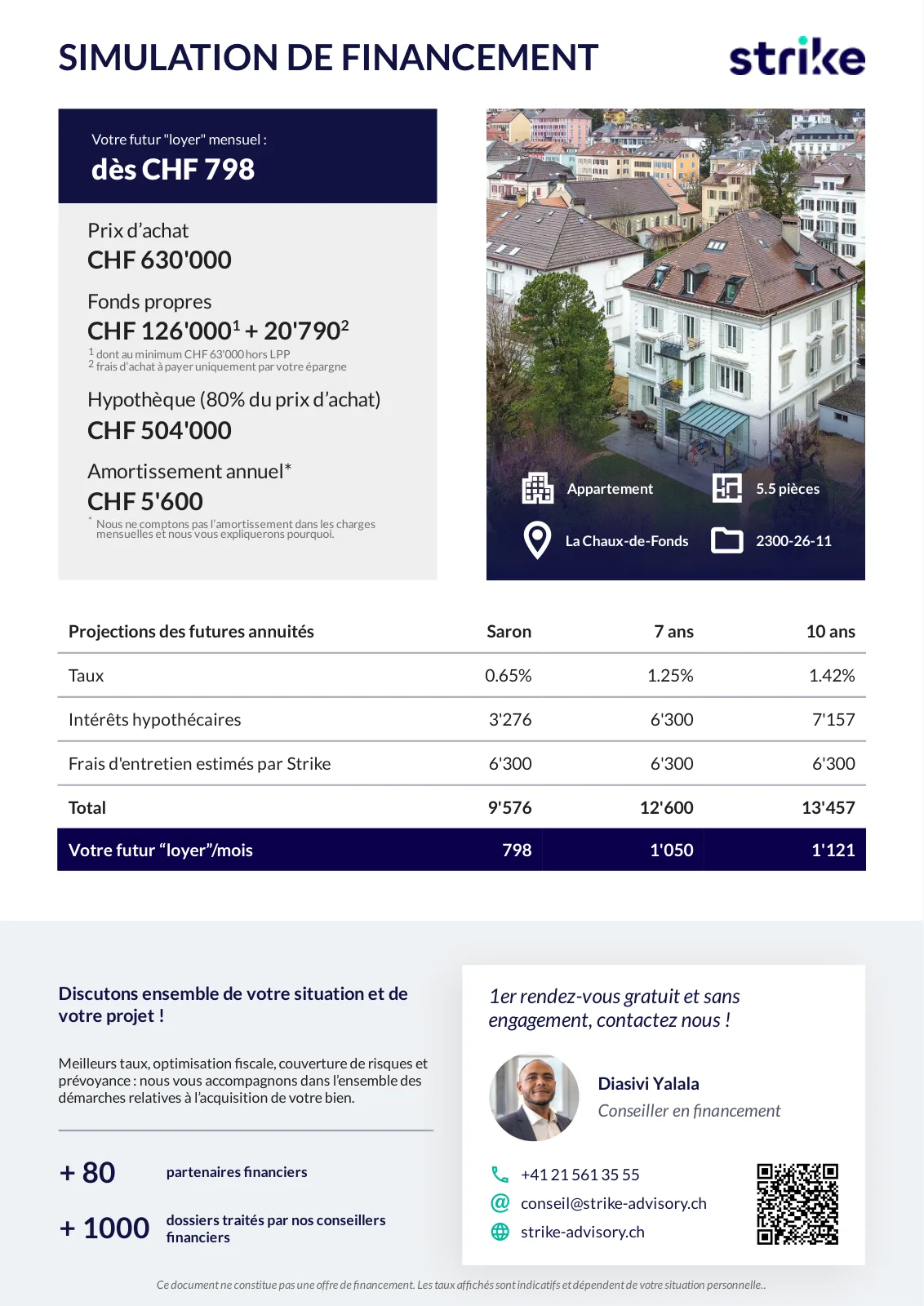 SIMULATION DE FINANCEMENT

strike

Votre futur "loyer" mensuel :
dès CHF 798

Prix d'achat
CHF 630'000

Fonds propres
CHF 126'000$^1$ + 20'790$^2$
$^1$ dont au minimum CHF 63'000 hors LPP
$^2$ frais d'achat à payer uniquement par votre épargne

Hypothèque (80% du prix d'achat)
CHF 504'000

Amortissement annuel*
CHF 5'600
* Nous ne comptons pas l'amortissement dans les charges mensuelles et nous vous expliquerons pourquoi.

Appartement
5.5 pièces
La Chaux-de-Fonds
2300-26-11

| Projections des futures annuités | Saron | 7 ans | 10 ans |
|---|---|---|---|
| Taux | 0.65% | 1.25% | 1.42% |
| Intérêts hypothécaires | 3'276 | 6'300 | 7'157 |
| Frais d'entretien estimés par Strike | 6'300 | 6'300 | 6'300 |
| Total | 9'576 | 12'600 | 13'457 |
| Votre futur "loyer"/mois | 798 | 1'050 | 1'121 |

Discutons ensemble de votre situation et de votre projet !

Meilleurs taux, optimisation fiscale, couverture de risques et prévoyance : nous vous accompagnons dans l'ensemble des démarches relatives à l'acquisition de votre bien.

+ 80 partenaires financiers

+ 1000 dossiers traités par nos conseillers financiers

1er rendez-vous gratuit et sans engagement, contactez nous !

Diasivi Yalala
Conseiller en financement

+41 21 561 35 55
conseil@strike-advisory.ch
strike-advisory.ch

Ce document ne constitue pas une offre de financement. Les taux affichés sont indicatifs et dépendent de votre situation personnelle..